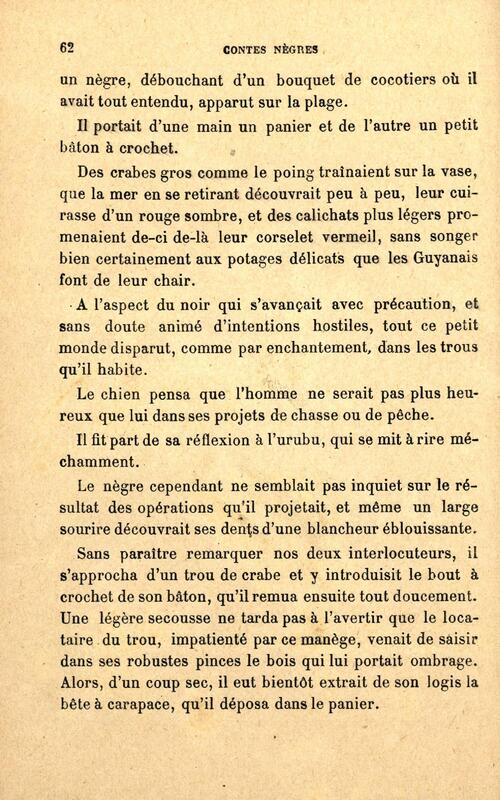 62 CONTES NÈGRES

un nègre, débouchant d'un bouquet de cocotiers où il avait tout entendu, apparut sur la plage.

Il portait d'une main un panier et de l'autre un petit bâton à crochet.

Des crabes gros comme le poing traînaient sur la vase, que la mer en se retirant découvrait peu à peu, leur cuirasse d'un rouge sombre, et des calichats plus légers promenaient de-ci de-là leur corselet vermeil, sans songer bien certainement aux potages délicats que les Guyanais font de leur chair.

A l'aspect du noir qui s'avançait avec précaution, et sans doute animé d'intentions hostiles, tout ce petit monde disparut, comme par enchantement, dans les trous qu'il habite.

Le chien pensa que l'homme ne serait pas plus heureux que lui dans ses projets de chasse ou de pêche.

Il fit part de sa réflexion à l'urubu, qui se mit à rire méchamment.

Le nègre cependant ne semblait pas inquiet sur le résultat des opérations qu'il projetait, et même un large sourire découvrait ses dents d'une blancheur éblouissante.

Sans paraître remarquer nos deux interlocuteurs, il s'approcha d'un trou de crabe et y introduisit le bout à crochet de son bâton, qu'il remua ensuite tout doucement. Une légère secousse ne tarda pas à l'avertir que le locataire du trou, impatienté par ce manège, venait de saisir dans ses robustes pinces le bois qui lui portait ombrage. Alors, d'un coup sec, il eut bientôt extrait de son logis la bête à carapace, qu'il déposa dans le panier.